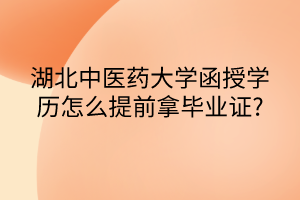 湖北中医药大学函授学历怎么提前拿毕业证?